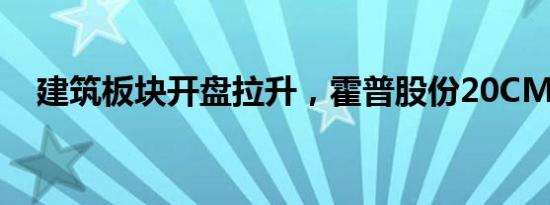 建筑板块开盘拉升，霍普股份20CM